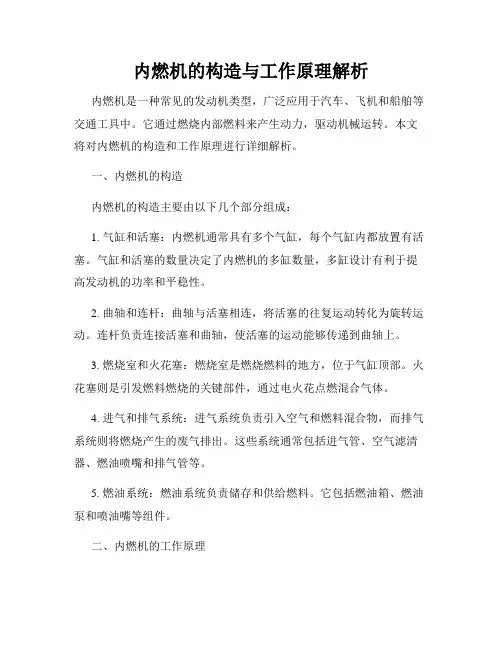 内燃机的构造与工作原理解析

内燃机是一种常见的发动机类型，广泛应用于汽车、飞机和船舶等交通工具中。它通过燃烧内部燃料来产生动力，驱动机械运转。本文将对内燃机的构造和工作原理进行详细解析。

一、内燃机的构造

内燃机的构造主要由以下几个部分组成：

1. 气缸和活塞：内燃机通常具有多个气缸，每个气缸内都放置有活塞。气缸和活塞的数量决定了内燃机的多缸数量，多缸设计有利于提高发动机的功率和平稳性。

2. 曲轴和连杆：曲轴与活塞相连，将活塞的往复运动转化为旋转运动。连杆负责连接活塞和曲轴，使活塞的运动能够传递到曲轴上。

3. 燃烧室和火花塞：燃烧室是燃烧燃料的地方，位于气缸顶部。火花塞则是引发燃料燃烧的关键部件，通过电火花点燃混合气体。

4. 进气和排气系统：进气系统负责引入空气和燃料混合物，而排气系统则将燃烧产生的废气排出。这些系统通常包括进气管、空气滤清器、燃油喷嘴和排气管等。

5. 燃油系统：燃油系统负责储存和供给燃料。它包括燃油箱、燃油泵和喷油嘴等组件。

二、内燃机的工作原理